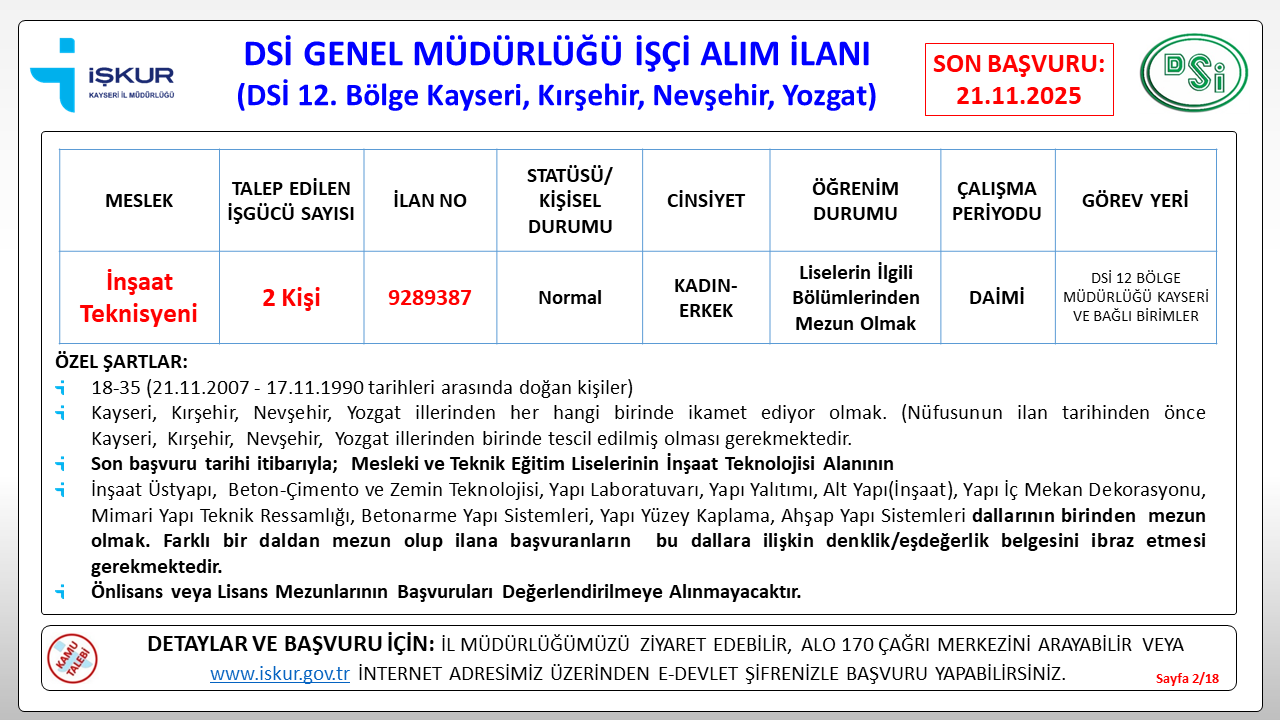 İŞKUR
KAYSERİ İL MÜDÜRLÜĞÜ

DSİ GENEL MÜDÜRLÜĞÜ İŞÇİ ALIM İLANI
(DSİ 12. Bölge Kayseri, Kırşehir, Nevşehir, Yozgat)

SON BAŞVURU: 21.11.2025

DSİ

| MESLEK | TALEP EDİLEN İŞGÜCÜ SAYISI | İLAN NO | STATÜSÜ/ KİŞİSEL DURUMU | CİNSİYET | ÖĞRENİM DURUMU | ÇALIŞMA PERİYODU | GÖREV YERİ |
|---|---|---|---|---|---|---|---|
| İnşaat Teknisyeni | 2 Kişi | 9289387 | Normal | KADIN-ERKEK | Liselerin İlgili Bölümlerinden Mezun Olmak | DAİMİ | DSİ 12 BÖLGE MÜDÜRLÜĞÜ KAYSERİ VE BAĞLI BİRİMLER |

ÖZEL ŞARTLAR:
18-35 (21.11.2007 - 17.11.1990 tarihleri arasında doğan kişiler)
Kayseri, Kırşehir, Nevşehir, Yozgat illerinden her hangi birinde ikamet ediyor olmak. (Nüfusunun ilan tarihinden önce Kayseri, Kırşehir, Nevşehir, Yozgat illerinden birinde tescil edilmiş olması gerekmektedir.
Son başvuru tarihi itibarıyla; Mesleki ve Teknik Eğitim Liselerinin İnşaat Teknolojisi Alanının
İnşaat Üstyapı, Beton-Çimento ve Zemin Teknolojisi, Yapı Laboratuvarı, Yapı Yalıtımı, Alt Yapı(İnşaat), Yapı İç Mekan Dekorasyonu, Mimari Yapı Teknik Ressamlığı, Betonarme Yapı Sistemleri, Yapı Yüzey Kaplama, Ahşap Yapı Sistemleri dallarının birinden mezun olmak. Farklı bir daldan mezun olup ilana başvuranların bu dallara ilişkin denklik/eşdeğerlik belgesini ibraz etmesi gerekmektedir.
Önlisans veya Lisans Mezunlarının Başvuruları Değerlendirilmeye Alınmayacaktır.

KAMU TALEBİ
DETAYLAR VE BAŞVURU İÇİN: İL MÜDÜRLÜĞÜMÜZÜ ZİYARET EDEBİLİR, ALO 170 ÇAĞRI MERKEZİNİ ARAYABİLİR VEYA www.iskur.gov.tr İNTERNET ADRESİMİZ ÜZERİNDEN E-DEVLET ŞİFRENİZLE BAŞVURU YAPABİLİRSİNİZ.

Sayfa 2/18